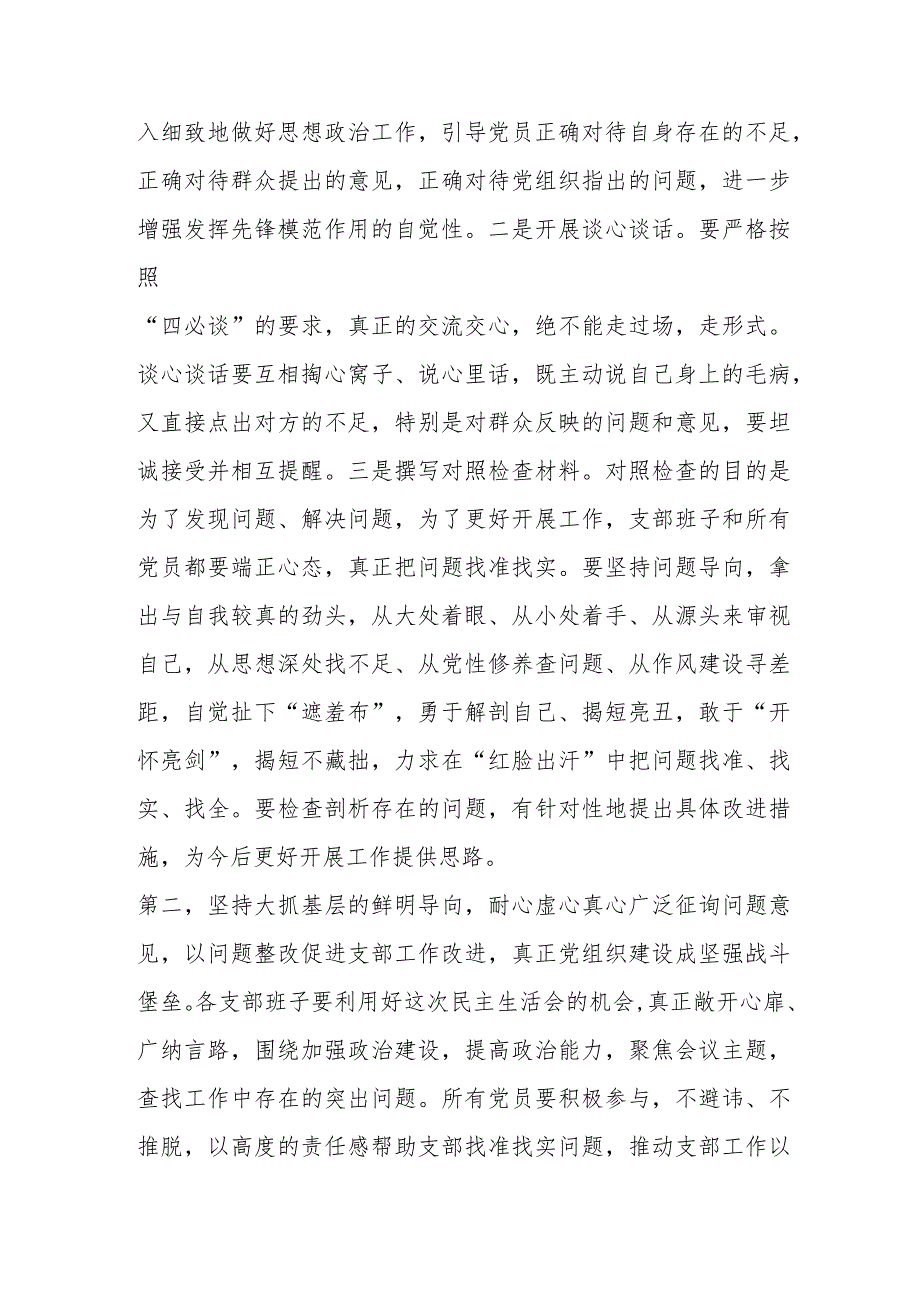 入细致地做好思想政治工作，引导党员正确对待自身存在的不足，正确对待群众提出的意见，正确对待党组织指出的问题，进一步增强发挥先锋模范作用的自觉性。二是开展谈心谈话。要严格按照

“四必谈”的要求，真正的交流交心，绝不能走过场，走形式。谈心谈话要互相掏心窝子、说心里话，既主动说自己身上的毛病，又直接点出对方的不足，特别是对群众反映的问题和意见，要坦诚接受并相互提醒。三是撰写对照检查材料。对照检查的目的是为了发现问题、解决问题，为了更好开展工作，支部班子和所有党员都要端正心态，真正把问题找准找实。要坚持问题导向，拿出与自我较真的劲头，从大处着眼、从小处着手、从源头来审视自己，从思想深处找不足、从党性修养查问题、从作风建设寻差距，自觉扯下“遮羞布”，勇于解剖自己、揭短亮丑，敢于“开怀亮剑”，揭短不藏拙，力求在“红脸出汗”中把问题找准、找实、找全。要检查剖析存在的问题，有针对性地提出具体改进措施，为今后更好开展工作提供思路。

第二，坚持大抓基层的鲜明导向，耐心虚心真心广泛征询问题意见，以问题整改促进支部工作改进，真正党组织建设成坚强战斗堡垒。各支部班子要利用好这次民主生活会的机会，真正敞开心扉、广纳言路，围绕加强政治建设，提高政治能力，聚焦会议主题，查找工作中存在的突出问题。所有党员要积极参与，不避讳、不推脱，以高度的责任感帮助支部找准找实问题，推动支部工作以